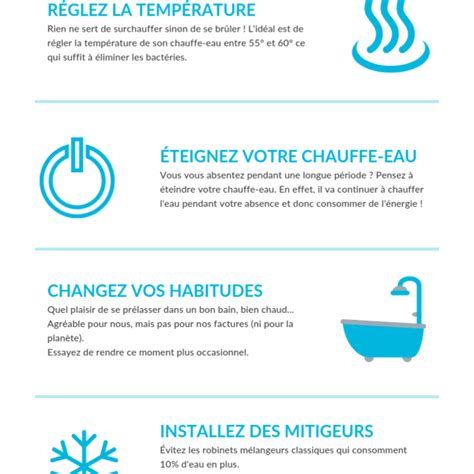 RÉGLEZ LA TEMPÉRATURE
Rien ne sert de surchauffer sinon de se brûler ! L'idéal est de régler la température de son chauffe-eau entre 55° et 60° ce qui suffit à éliminer les bactéries.

ÉTEIGNEZ VOTRE CHAUFFE-EAU
Vous vous absentez pendant une longue période ? Pensez à éteindre votre chauffe-eau. En effet, il va continuer à chauffer l'eau pendant votre absence et donc consommer de l'énergie !

CHANGEZ VOS HABITUDES
Quel plaisir de se prélasser dans un bon bain, bien chaud... Agréable pour nous, mais pas pour nos factures (ni pour la planète).
Essayez de rendre ce moment plus occasionnel.

INSTALLEZ DES MITIGEURS
Évitez les robinets mélangeurs classiques qui consomment 10% d'eau en plus.